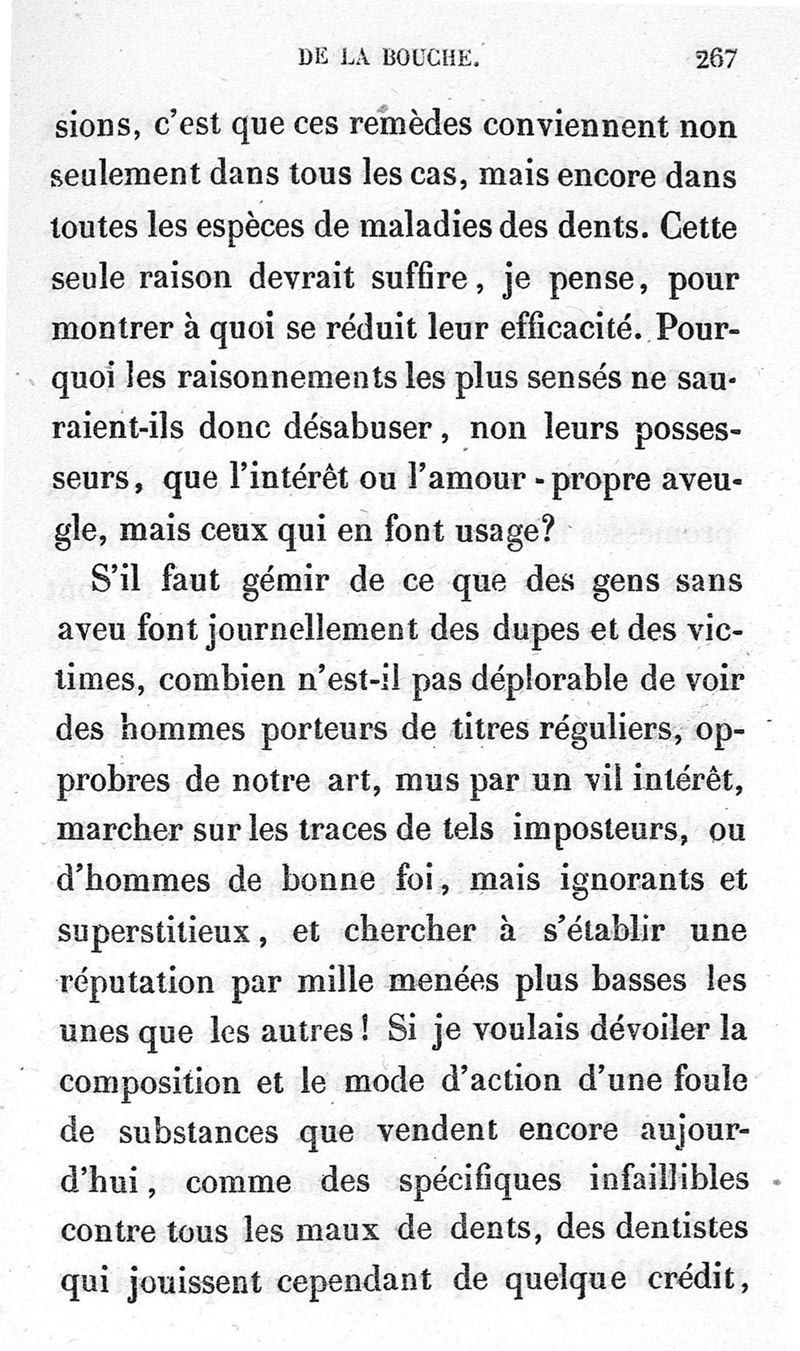 DE LA BOUCHE. 267

sions, c'est que ces remèdes conviennent non seulement dans tous les cas, mais encore dans toutes les espèces de maladies des dents. Cette seule raison devrait suffire, je pense, pour montrer à quoi se réduit leur efficacité. Pourquoi les raisonnements les plus sensés ne sauraient-ils donc désabuser, non leurs possesseurs, que l'intérêt ou l'amour-propre aveugle, mais ceux qui en font usage?

S'il faut gémir de ce que des gens sans aveu font journellement des dupes et des victimes, combien n'est-il pas déplorable de voir des hommes porteurs de titres réguliers, opprobres de notre art, mus par un vil intérêt, marcher sur les traces de tels imposteurs, ou d'hommes de bonne foi, mais ignorants et superstitieux, et chercher à s'établir une réputation par mille menées plus basses les unes que les autres! Si je voulais dévoiler la composition et le mode d'action d'une foule de substances que vendent encore aujourd'hui, comme des spécifiques infaillibles contre tous les maux de dents, des dentistes qui jouissent cependant de quelque crédit,